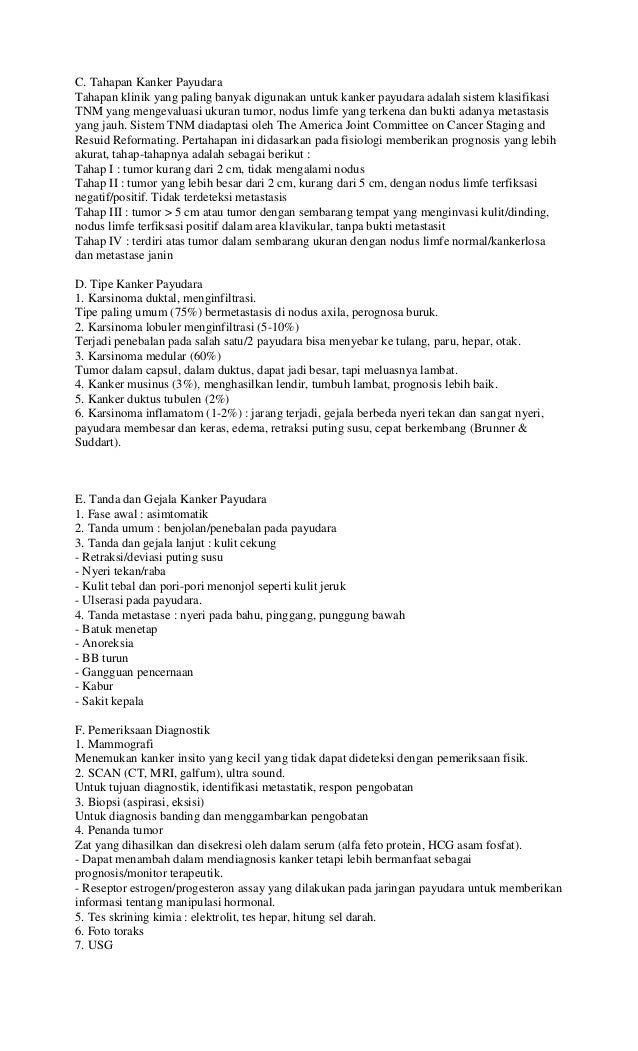 C. Tahapan Kanker Payudara
Tahapan klinik yang paling banyak digunakan untuk kanker payudara adalah sistem klasifikasi TNM yang mengevaluasi ukuran tumor, nodus limfe yang terkena dan bukti adanya metastasis yang jauh. Sistem TNM diadaptasi oleh The America Joint Committee on Cancer Staging and Resuid Reformating. Pertahapan ini didasarkan pada fisiologi memberikan prognosis yang lebih akurat, tahap-tahapnya adalah sebagai berikut :
Tahap I : tumor kurang dari 2 cm, tidak mengalami nodus
Tahap II : tumor yang lebih besar dari 2 cm, kurang dari 5 cm, dengan nodus limfe terfiksasi negatif/positif. Tidak terdeteksi metastasis
Tahap III : tumor > 5 cm atau tumor dengan sembarang tempat yang menginvasi kulit/dinding, nodus limfe terfiksasi positif dalam area klavikular, tanpa bukti metastasit
Tahap IV : terdiri atas tumor dalam sembarang ukuran dengan nodus limfe normal/kankerlosa dan metastase janin

D. Tipe Kanker Payudara
1. Karsinoma duktal, menginfiltrasi.
Tipe paling umum (75%) bermetastasis di nodus axila, perognosa buruk.
2. Karsinoma lobuler menginfiltrasi (5-10%)
Terjadi penebalan pada salah satu/2 payudara bisa menyebar ke tulang, paru, hepar, otak.
3. Karsinoma medular (60%)
Tumor dalam capsul, dalam duktus, dapat jadi besar, tapi meluasnya lambat.
4. Kanker musinus (3%), menghasilkan lendir, tumbuh lambat, prognosis lebih baik.
5. Kanker duktus tubulen (2%)
6. Karsinoma inflamatom (1-2%) : jarang terjadi, gejala berbeda nyeri tekan dan sangat nyeri, payudara membesar dan keras, edema, retraksi puting susu, cepat berkembang (Brunner & Suddart).

E. Tanda dan Gejala Kanker Payudara
1. Fase awal : asimtomatik
2. Tanda umum : benjolan/penebalan pada payudara
3. Tanda dan gejala lanjut : kulit cekung
- Retraksi/deviasi puting susu
- Nyeri tekan/raba
- Kulit tebal dan pori-pori menonjol seperti kulit jeruk
- Ulserasi pada payudara.
4. Tanda metastase : nyeri pada bahu, pinggang, punggung bawah
- Batuk menetap
- Anoreksia
- BB turun
- Gangguan pencernaan
- Kabur
- Sakit kepala

F. Pemeriksaan Diagnostik
1. Mammografi
Menemukan kanker insito yang kecil yang tidak dapat dideteksi dengan pemeriksaan fisik.
2. SCAN (CT, MRI, galfum), ultra sound.
Untuk tujuan diagnostik, identifikasi metastatik, respon pengobatan
3. Biopsi (aspirasi, eksisi)
Untuk diagnosis banding dan menggambarkan pengobatan
4. Penanda tumor
Zat yang dihasilkan dan disekresi oleh dalam serum (alfa feto protein, HCG asam fosfat).
- Dapat menambah dalam mendiagnosis kanker tetapi lebih bermanfaat sebagai prognosis/monitor terapeutik.
- Reseptor estrogen/progesteron assay yang dilakukan pada jaringan payudara untuk memberikan informasi tentang manipulasi hormonal.
5. Tes skrining kimia : elektrolit, tes hepar, hitung sel darah.
6. Foto toraks
7. USG